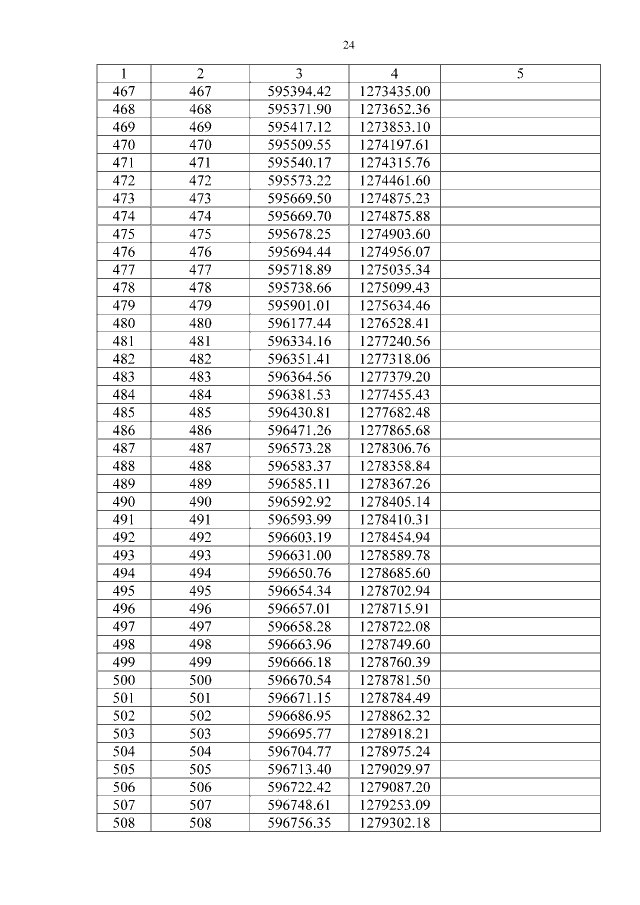 24

| 1 | 2 | 3 | 4 | 5 |
|---|---|---|---|---|
| 467 | 467 | 595394.42 | 1273435.00 | |
| 468 | 468 | 595371.90 | 1273652.36 | |
| 469 | 469 | 595417.12 | 1273853.10 | |
| 470 | 470 | 595509.55 | 1274197.61 | |
| 471 | 471 | 595540.17 | 1274315.76 | |
| 472 | 472 | 595573.22 | 1274461.60 | |
| 473 | 473 | 595669.50 | 1274875.23 | |
| 474 | 474 | 595669.70 | 1274875.88 | |
| 475 | 475 | 595678.25 | 1274903.60 | |
| 476 | 476 | 595694.44 | 1274956.07 | |
| 477 | 477 | 595718.89 | 1275035.34 | |
| 478 | 478 | 595738.66 | 1275099.43 | |
| 479 | 479 | 595901.01 | 1275634.46 | |
| 480 | 480 | 596177.44 | 1276528.41 | |
| 481 | 481 | 596334.16 | 1277240.56 | |
| 482 | 482 | 596351.41 | 1277318.06 | |
| 483 | 483 | 596364.56 | 1277379.20 | |
| 484 | 484 | 596381.53 | 1277455.43 | |
| 485 | 485 | 596430.81 | 1277682.48 | |
| 486 | 486 | 596471.26 | 1277865.68 | |
| 487 | 487 | 596573.28 | 1278306.76 | |
| 488 | 488 | 596583.37 | 1278358.84 | |
| 489 | 489 | 596585.11 | 1278367.26 | |
| 490 | 490 | 596592.92 | 1278405.14 | |
| 491 | 491 | 596593.99 | 1278410.31 | |
| 492 | 492 | 596603.19 | 1278454.94 | |
| 493 | 493 | 596631.00 | 1278589.78 | |
| 494 | 494 | 596650.76 | 1278685.60 | |
| 495 | 495 | 596654.34 | 1278702.94 | |
| 496 | 496 | 596657.01 | 1278715.91 | |
| 497 | 497 | 596658.28 | 1278722.08 | |
| 498 | 498 | 596663.96 | 1278749.60 | |
| 499 | 499 | 596666.18 | 1278760.39 | |
| 500 | 500 | 596670.54 | 1278781.50 | |
| 501 | 501 | 596671.15 | 1278784.49 | |
| 502 | 502 | 596686.95 | 1278862.32 | |
| 503 | 503 | 596695.77 | 1278918.21 | |
| 504 | 504 | 596704.77 | 1278975.24 | |
| 505 | 505 | 596713.40 | 1279029.97 | |
| 506 | 506 | 596722.42 | 1279087.20 | |
| 507 | 507 | 596748.61 | 1279253.09 | |
| 508 | 508 | 596756.35 | 1279302.18 | |